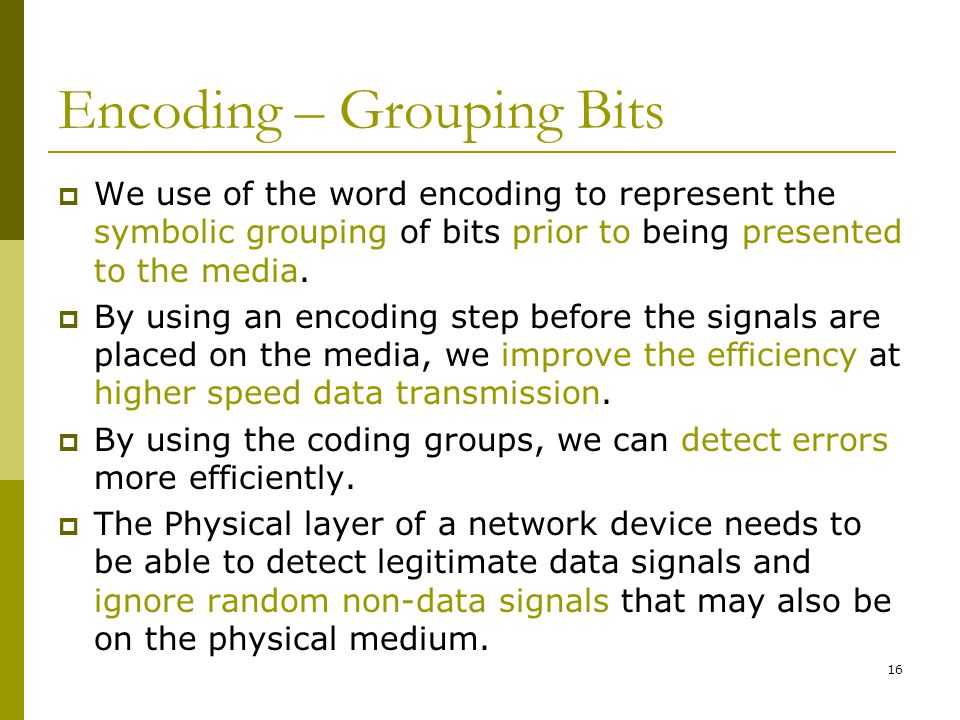 Encoding – Grouping Bits

We use of the word encoding to represent the symbolic grouping of bits prior to being presented to the media.

By using an encoding step before the signals are placed on the media, we improve the efficiency at higher speed data transmission.

By using the coding groups, we can detect errors more efficiently.

The Physical layer of a network device needs to be able to detect legitimate data signals and ignore random non-data signals that may also be on the physical medium.

16